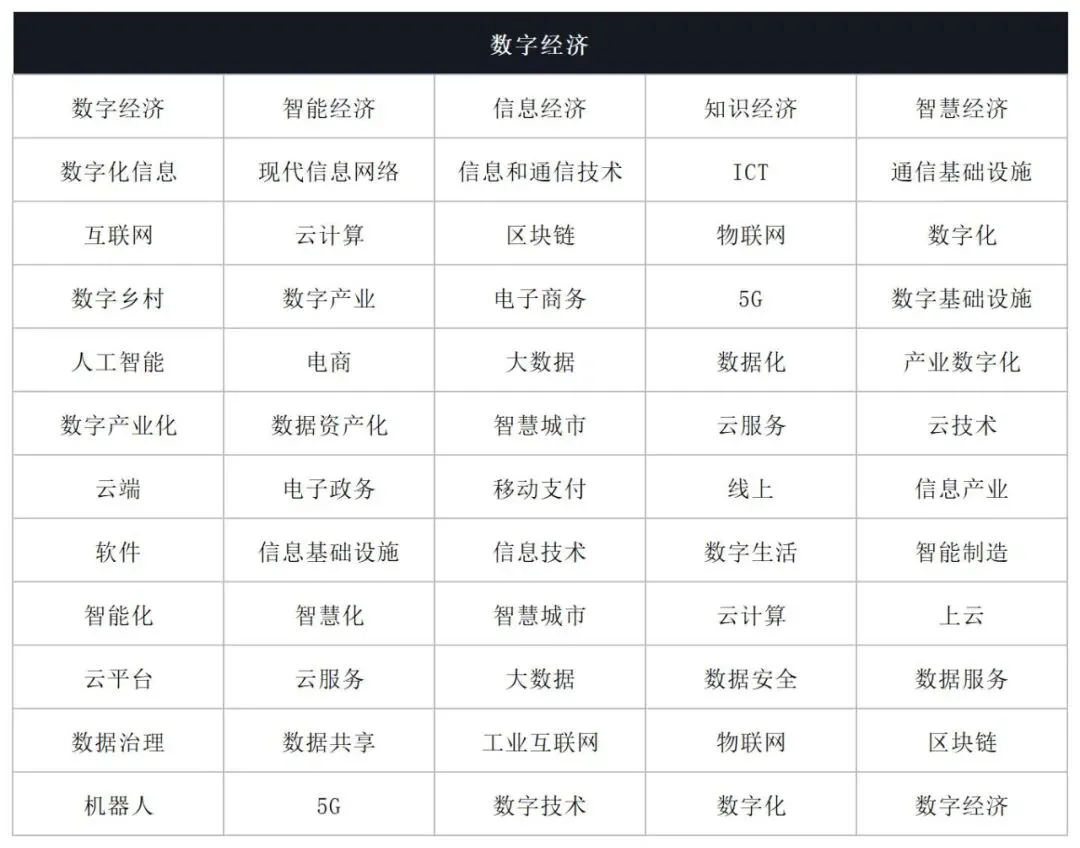 | 数字经济 | | | | |
|---|---|---|---|---|
| 数字经济 | 智能经济 | 信息经济 | 知识经济 | 智慧经济 |
| 数字化信息 | 现代信息网络 | 信息和通信技术 | ICT | 通信基础设施 |
| 互联网 | 云计算 | 区块链 | 物联网 | 数字化 |
| 数字乡村 | 数字产业 | 电子商务 | 5G | 数字基础设施 |
| 人工智能 | 电商 | 大数据 | 数据化 | 产业数字化 |
| 数字产业化 | 数据资产化 | 智慧城市 | 云服务 | 云技术 |
| 云端 | 电子政务 | 移动支付 | 线上 | 信息产业 |
| 软件 | 信息基础设施 | 信息技术 | 数字生活 | 智能制造 |
| 智能化 | 智慧化 | 智慧城市 | 云计算 | 上云 |
| 云平台 | 云服务 | 大数据 | 数据安全 | 数据服务 |
| 数据治理 | 数据共享 | 工业互联网 | 物联网 | 区块链 |
| 机器人 | 5G | 数字技术 | 数字化 | 数字经济 |